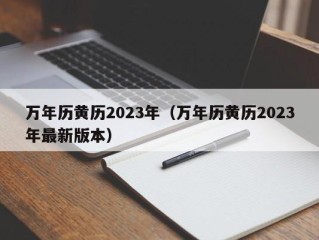 万年历黄历2023年（万年历黄历2023年最新版本）